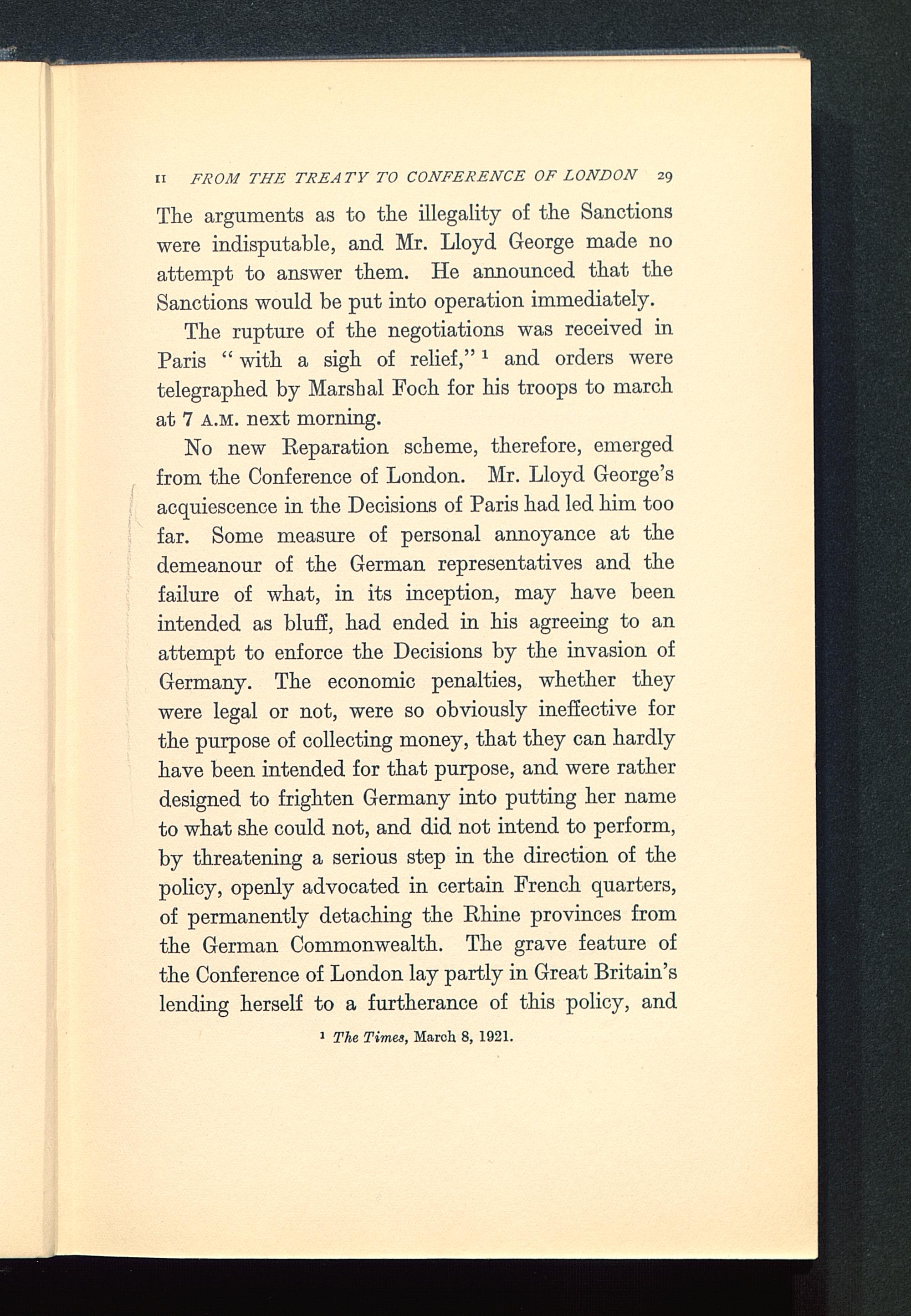 II FROM THE TREATY TO CONFERENCE OF LONDON 29

The arguments as to the illegality of the Sanctions were indisputable, and Mr. Lloyd George made no attempt to answer them. He announced that the Sanctions would be put into operation immediately.

The rupture of the negotiations was received in Paris "with a sigh of relief,"$^1$ and orders were telegraphed by Marshal Foch for his troops to march at 7 A.M. next morning.

No new Reparation scheme, therefore, emerged from the Conference of London. Mr. Lloyd George's acquiescence in the Decisions of Paris had led him too far. Some measure of personal annoyance at the demeanour of the German representatives and the failure of what, in its inception, may have been intended as bluff, had ended in his agreeing to an attempt to enforce the Decisions by the invasion of Germany. The economic penalties, whether they were legal or not, were so obviously ineffective for the purpose of collecting money, that they can hardly have been intended for that purpose, and were rather designed to frighten Germany into putting her name to what she could not, and did not intend to perform, by threatening a serious step in the direction of the policy, openly advocated in certain French quarters, of permanently detaching the Rhine provinces from the German Commonwealth. The grave feature of the Conference of London lay partly in Great Britain's lending herself to a furtherance of this policy, and

$^1$ The Times, March 8, 1921.